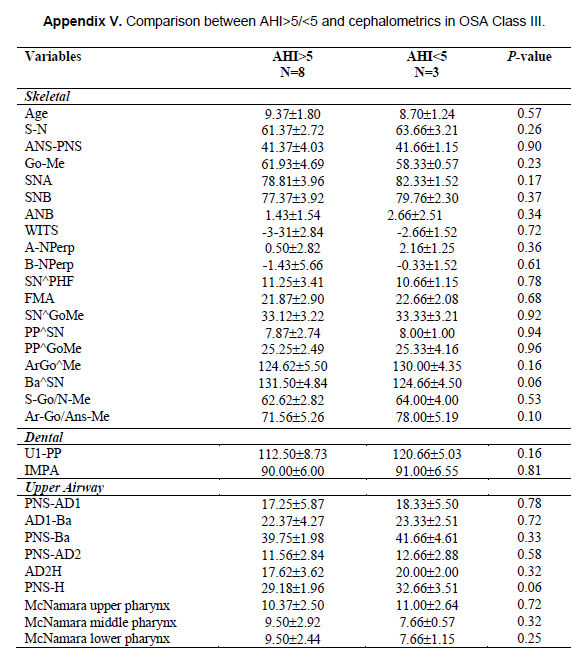 **Appendix V.** Comparison between AHI>5/<5 and cephalometrics in OSA Class III.

| Variables | AHI>5 N=8 | AHI<5 N=3 | *P*-value |
|---|---|---|---|
| ***Skeletal*** | | | |
| Age | 9.37±1.80 | 8.70±1.24 | 0.57 |
| S-N | 61.37±2.72 | 63.66±3.21 | 0.26 |
| ANS-PNS | 41.37±4.03 | 41.66±1.15 | 0.90 |
| Go-Me | 61.93±4.69 | 58.33±0.57 | 0.23 |
| SNA | 78.81±3.96 | 82.33±1.52 | 0.17 |
| SNB | 77.37±3.92 | 79.76±2.30 | 0.37 |
| ANB | 1.43±1.54 | 2.66±2.51 | 0.34 |
| WITS | -3-31±2.84 | -2.66±1.52 | 0.72 |
| A-NPerp | 0.50±2.82 | 2.16±1.25 | 0.36 |
| B-NPerp | -1.43±5.66 | -0.33±1.52 | 0.61 |
| SN^PHF | 11.25±3.41 | 10.66±1.15 | 0.78 |
| FMA | 21.87±2.90 | 22.66±2.08 | 0.68 |
| SN^GoMe | 33.12±3.22 | 33.33±3.21 | 0.92 |
| PP^SN | 7.87±2.74 | 8.00±1.00 | 0.94 |
| PP^GoMe | 25.25±2.49 | 25.33±4.16 | 0.96 |
| ArGo^Me | 124.62±5.50 | 130.00±4.35 | 0.16 |
| Ba^SN | 131.50±4.84 | 124.66±4.50 | 0.06 |
| S-Go/N-Me | 62.62±2.82 | 64.00±4.00 | 0.53 |
| Ar-Go/Ans-Me | 71.56±5.26 | 78.00±5.19 | 0.10 |
| ***Dental*** | | | |
| U1-PP | 112.50±8.73 | 120.66±5.03 | 0.16 |
| IMPA | 90.00±6.00 | 91.00±6.55 | 0.81 |
| ***Upper Airway*** | | | |
| PNS-AD1 | 17.25±5.87 | 18.33±5.50 | 0.78 |
| AD1-Ba | 22.37±4.27 | 23.33±2.51 | 0.72 |
| PNS-Ba | 39.75±1.98 | 41.66±4.61 | 0.33 |
| PNS-AD2 | 11.56±2.84 | 12.66±2.88 | 0.58 |
| AD2H | 17.62±3.62 | 20.00±2.00 | 0.32 |
| PNS-H | 29.18±1.96 | 32.66±3.51 | 0.06 |
| McNamara upper pharynx | 10.37±2.50 | 11.00±2.64 | 0.72 |
| McNamara middle pharynx | 9.50±2.92 | 7.66±0.57 | 0.32 |
| McNamara lower pharynx | 9.50±2.44 | 7.66±1.15 | 0.25 |